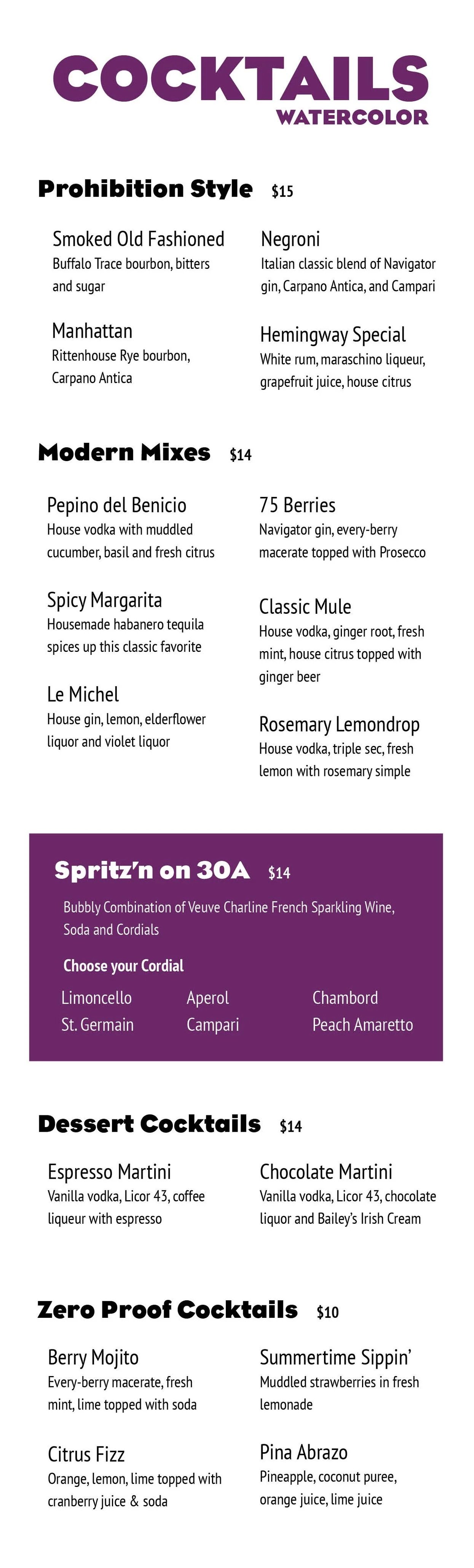 COCKTAILS
WATERCOLOR

Prohibition Style $15

Smoked Old Fashioned
Buffalo Trace bourbon, bitters and sugar

Manhattan
Rittenhouse Rye bourbon, Carpano Antica

Negroni
Italian classic blend of Navigator gin, Carpano Antica, and Campari

Hemingway Special
White rum, maraschino liqueur, grapefruit juice, house citrus

Modern Mixes $14

Pepino del Benicio
House vodka with muddled cucumber, basil and fresh citrus

Spicy Margarita
Housemade habanero tequila spices up this classic favorite

Le Michel
House gin, lemon, elderflower liquor and violet liquor

75 Berries
Navigator gin, every-berry macerate topped with Prosecco

Classic Mule
House vodka, ginger root, fresh mint, house citrus topped with ginger beer

Rosemary Lemondrop
House vodka, triple sec, fresh lemon with rosemary simple

Spritz'n on 30A $14

Bubbly Combination of Veuve Charline French Sparkling Wine, Soda and Cordials

Choose your Cordial

Limoncello
St. Germain

Aperol
Campari

Chambord
Peach Amaretto

Dessert Cocktails $14

Espresso Martini
Vanilla vodka, Licor 43, coffee liqueur with espresso

Chocolate Martini
Vanilla vodka, Licor 43, chocolate liquor and Bailey's Irish Cream

Zero Proof Cocktails $10

Berry Mojito
Every-berry macerate, fresh mint, lime topped with soda

Citrus Fizz
Orange, lemon, lime topped with cranberry juice & soda

Summertime Sippin'
Muddled strawberries in fresh lemonade

Pina Abrazo
Pineapple, coconut puree, orange juice, lime juice